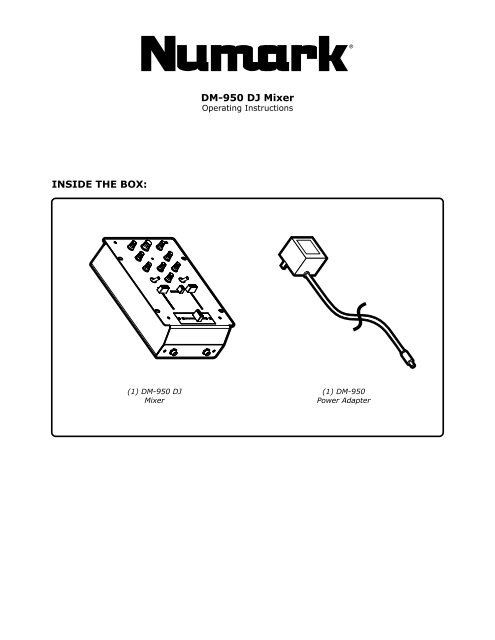 Numark®

DM-950 DJ Mixer
Operating Instructions

INSIDE THE BOX:

(1) DM-950 DJ
Mixer

(1) DM-950
Power Adapter